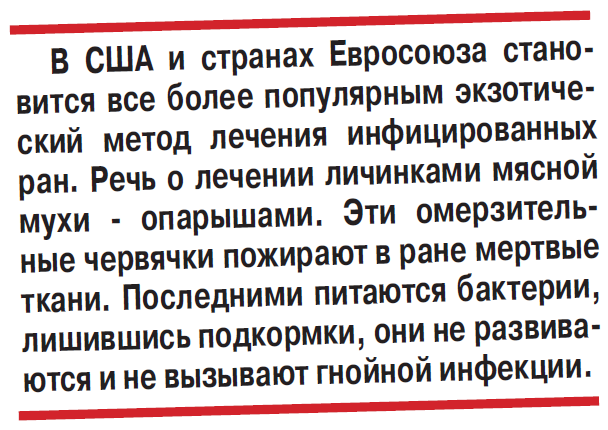 В США и странах Евросоюза становится все более популярным экзотический метод лечения инфицированных ран. Речь о лечении личинками мясной мухи - опарышами. Эти омерзительные червячки пожирают в ране мертвые ткани. Последними питаются бактерии, лишившись подкормки, они не развиваются и не вызывают гнойной инфекции.